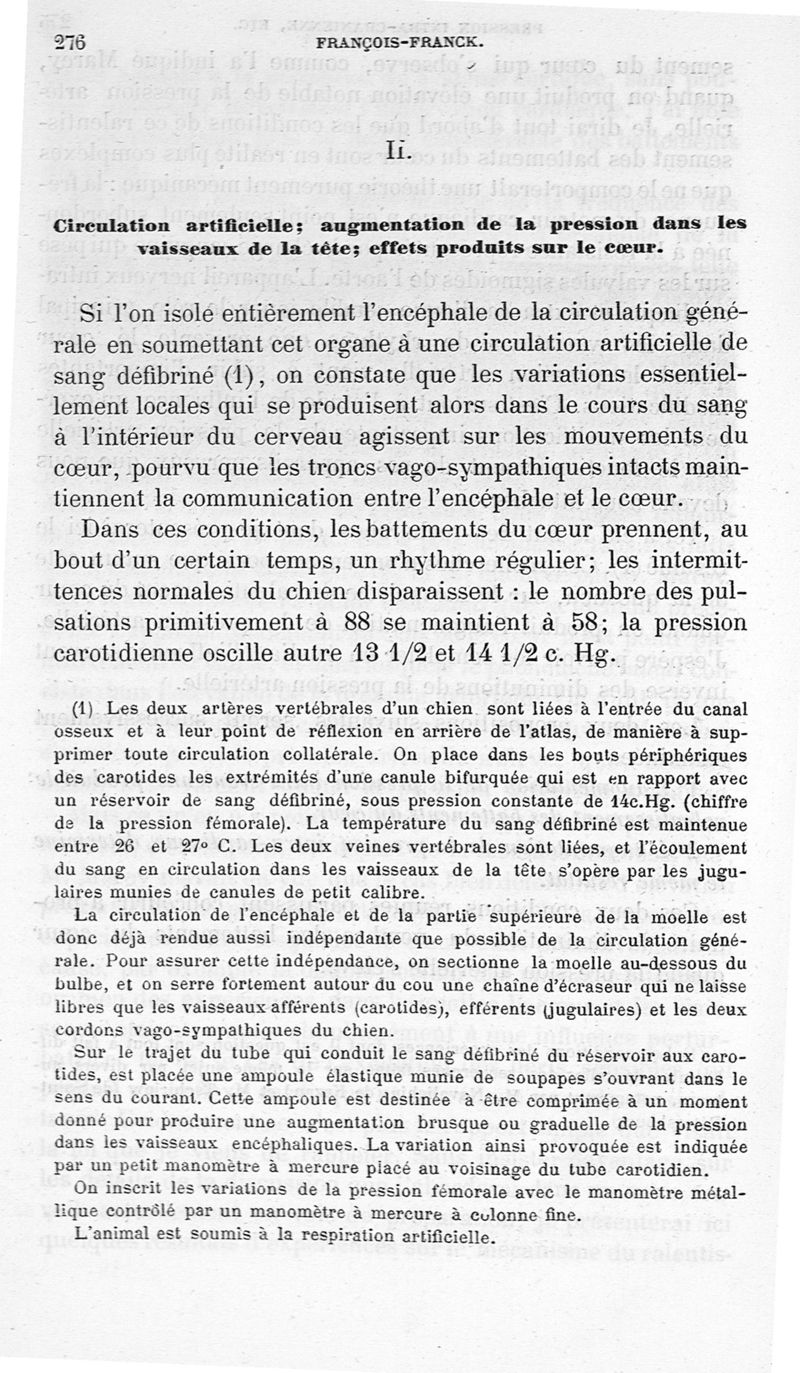 276 FRANÇOIS-FRANCK.

II.

Circulation artificielle; augmentation de la pression dans les vaisseaux de la tête; effets produits sur le cœur.

Si l'on isole entièrement l'encéphale de la circulation générale en soumettant cet organe à une circulation artificielle de sang défibriné (1), on constate que les variations essentiellement locales qui se produisent alors dans le cours du sang à l'intérieur du cerveau agissent sur les mouvements du cœur, pourvu que les troncs vago-sympathiques intacts maintiennent la communication entre l'encéphale et le cœur.

Dans ces conditions, les battements du cœur prennent, au bout d'un certain temps, un rhythme régulier; les intermittences normales du chien disparaissent : le nombre des pulsations primitivement à 88 se maintient à 58; la pression carotidienne oscille autre 13 1/2 et 14 1/2 c. Hg.

(1) Les deux artères vertébrales d'un chien sont liées à l'entrée du canal osseux et à leur point de réflexion en arrière de l'atlas, de manière à supprimer toute circulation collatérale. On place dans les bouts périphériques des carotides les extrémités d'une canule bifurquée qui est en rapport avec un réservoir de sang défibriné, sous pression constante de 14c.Hg. (chiffre de la pression fémorale). La température du sang défibriné est maintenue entre 26 et 27° C. Les deux veines vertébrales sont liées, et l'écoulement du sang en circulation dans les vaisseaux de la tête s'opère par les jugulaires munies de canules de petit calibre.

La circulation de l'encéphale et de la partie supérieure de la moelle est donc déjà rendue aussi indépendante que possible de la circulation générale. Pour assurer cette indépendance, on sectionne la moelle au-dessous du bulbe, et on serre fortement autour du cou une chaîne d'écraseur qui ne laisse libres que les vaisseaux afférents (carotides), efférents (jugulaires) et les deux cordons vago-sympathiques du chien.

Sur le trajet du tube qui conduit le sang défibriné du réservoir aux carotides, est placée une ampoule élastique munie de soupapes s'ouvrant dans le sens du courant. Cette ampoule est destinée à être comprimée à un moment donné pour produire une augmentation brusque ou graduelle de la pression dans les vaisseaux encéphaliques. La variation ainsi provoquée est indiquée par un petit manomètre à mercure placé au voisinage du tube carotidien.

On inscrit les variations de la pression fémorale avec le manomètre métallique contrôlé par un manomètre à mercure à colonne fine.

L'animal est soumis à la respiration artificielle.